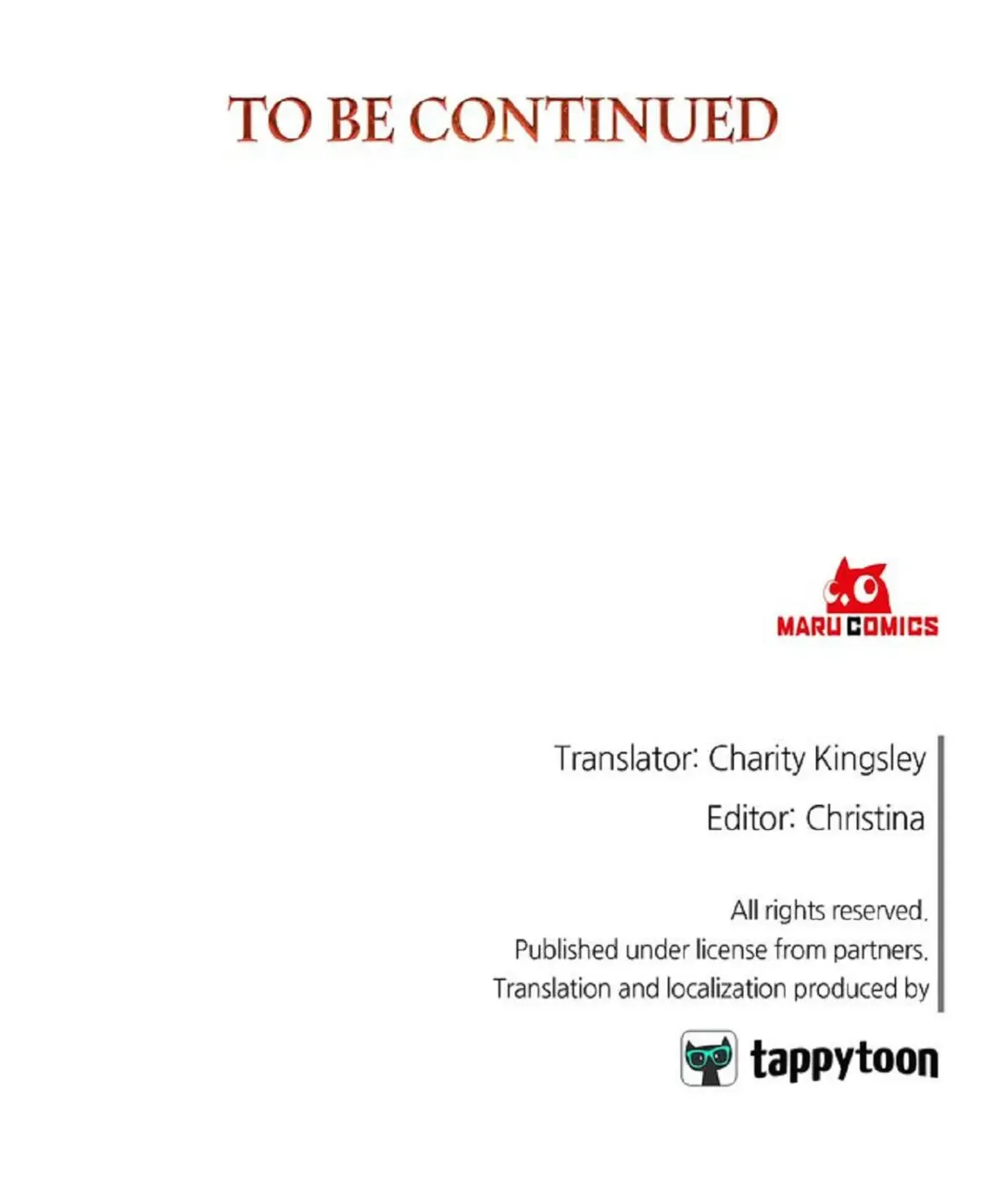 TO BE CONTINUED

MARU COMICS

Translator: Charity Kingsley

Editor: Christina

All rights reserved.
Published under license from partners.
Translation and localization produced by

tappytoon